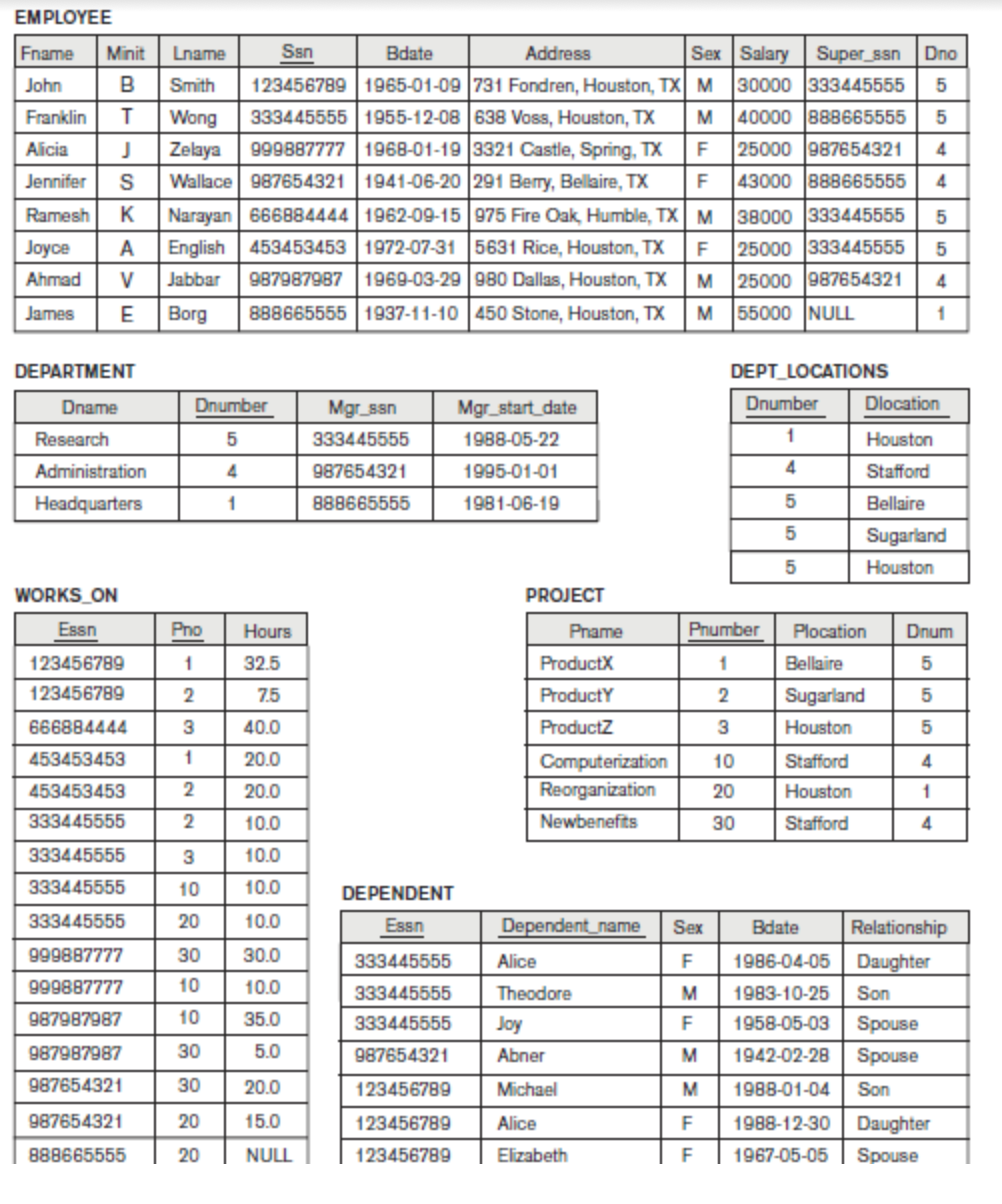 EMPLOYEE

| Fname | Minit | Lname | Ssn | Bdate | Address | Sex | Salary | Super_ssn | Dno |
|---|---|---|---|---|---|---|---|---|---|
| John | B | Smith | 123456789 | 1965-01-09 | 731 Fondren, Houston, TX | M | 30000 | 333445555 | 5 |
| Franklin | T | Wong | 333445555 | 1955-12-08 | 638 Voss, Houston, TX | M | 40000 | 888665555 | 5 |
| Alicia | J | Zelaya | 999887777 | 1968-01-19 | 3321 Castle, Spring, TX | F | 25000 | 987654321 | 4 |
| Jennifer | S | Wallace | 987654321 | 1941-06-20 | 291 Berry, Bellaire, TX | F | 43000 | 888665555 | 4 |
| Ramesh | K | Narayan | 666884444 | 1962-09-15 | 975 Fire Oak, Humble, TX | M | 38000 | 333445555 | 5 |
| Joyce | A | English | 453453453 | 1972-07-31 | 5631 Rice, Houston, TX | F | 25000 | 333445555 | 5 |
| Ahmad | V | Jabbar | 987987987 | 1969-03-29 | 980 Dallas, Houston, TX | M | 25000 | 987654321 | 4 |
| James | E | Borg | 888665555 | 1937-11-10 | 450 Stone, Houston, TX | M | 55000 | NULL | 1 |

DEPARTMENT

| Dname | Dnumber | Mgr_ssn | Mgr_start_date |
|---|---|---|---|
| Research | 5 | 333445555 | 1988-05-22 |
| Administration | 4 | 987654321 | 1995-01-01 |
| Headquarters | 1 | 888665555 | 1981-06-19 |

DEPT_LOCATIONS

| Dnumber | Dlocation |
|---|---|
| 1 | Houston |
| 4 | Stafford |
| 5 | Bellaire |
| 5 | Sugarland |
| 5 | Houston |

WORKS_ON

| Essn | Pno | Hours |
|---|---|---|
| 123456789 | 1 | 32.5 |
| 123456789 | 2 | 7.5 |
| 666884444 | 3 | 40.0 |
| 453453453 | 1 | 20.0 |
| 453453453 | 2 | 20.0 |
| 333445555 | 2 | 10.0 |
| 333445555 | 3 | 10.0 |
| 333445555 | 10 | 10.0 |
| 333445555 | 20 | 10.0 |
| 999887777 | 30 | 30.0 |
| 999887777 | 10 | 10.0 |
| 987987987 | 10 | 35.0 |
| 987987987 | 30 | 5.0 |
| 987654321 | 30 | 20.0 |
| 987654321 | 20 | 15.0 |
| 888665555 | 20 | NULL |

PROJECT

| Pname | Pnumber | Plocation | Dnum |
|---|---|---|---|
| ProductX | 1 | Bellaire | 5 |
| ProductY | 2 | Sugarland | 5 |
| ProductZ | 3 | Houston | 5 |
| Computerization | 10 | Stafford | 4 |
| Reorganization | 20 | Houston | 1 |
| Newbenefits | 30 | Stafford | 4 |

DEPENDENT

| Essn | Dependent_name | Sex | Bdate | Relationship |
|---|---|---|---|---|
| 333445555 | Alice | F | 1986-04-05 | Daughter |
| 333445555 | Theodore | M | 1983-10-25 | Son |
| 333445555 | Joy | F | 1958-05-03 | Spouse |
| 987654321 | Abner | M | 1942-02-28 | Spouse |
| 123456789 | Michael | M | 1988-01-04 | Son |
| 123456789 | Alice | F | 1988-12-30 | Daughter |
| 123456789 | Elizabeth | F | 1967-05-05 | Spouse |